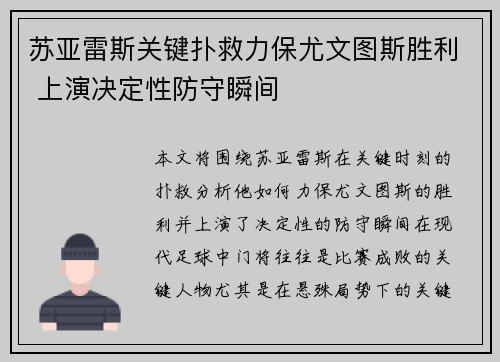 苏亚雷斯关键扑救力保尤文图斯胜利 上演决定性防守瞬间

本文将围绕苏亚雷斯在关键时刻的扑救分析他如何力保尤文图斯的胜利并上演了决定性的防守瞬间在现代足球中门将往往是比赛成败的关键人物尤其是在悬殊局势下的关键